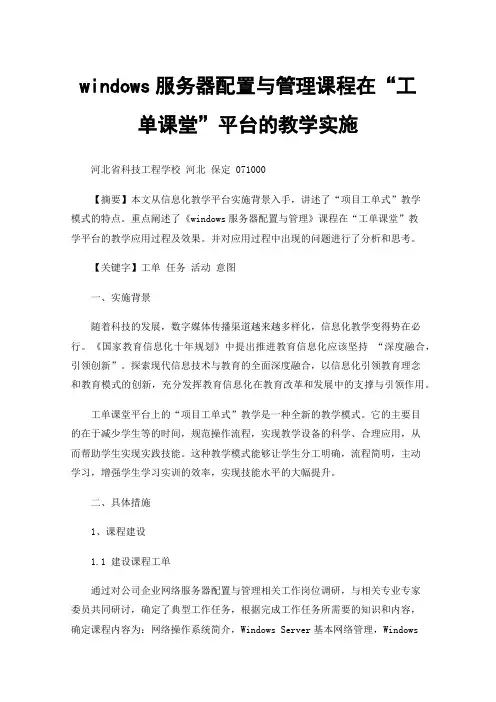 windows 服务器配置与管理课程在“工单课堂”平台的教学实施

河北省科技工程学校 河北 保定 071000

【摘要】本文从信息化教学平台实施背景入手，讲述了“项目工单式”教学模式的特点。重点阐述了《windows 服务器配置与管理》课程在“工单课堂”教学平台的教学应用过程及效果。并对应用过程中出现的问题进行了分析和思考。

【关键字】工单 任务 活动 意图

一、实施背景

随着科技的发展，数字媒体传播渠道越来越多样化，信息化教学变得势在必行。《国家教育信息化十年规划》中提出推进教育信息化应该坚持 “深度融合，引领创新”。探索现代信息技术与教育的全面深度融合，以信息化引领教育理念和教育模式的创新，充分发挥教育信息化在教育改革和发展中的支撑与引领作用。

工单课堂平台上的“项目工单式”教学是一种全新的教学模式。它的主要目的在于减少学生等的时间，规范操作流程，实现教学设备的科学、合理应用，从而帮助学生实现实践技能。这种教学模式能够让学生分工明确，流程简明，主动学习，增强学生学习实训的效率，实现技能水平的大幅提升。

二、具体措施

1、课程建设

1.1 建设课程工单

通过对公司企业网络服务器配置与管理相关工作岗位调研，与相关专业专家委员共同研讨，确定了典型工作任务，根据完成工作任务所需要的知识和内容，确定课程内容为：网络操作系统简介，Windows Server 基本网络管理，Windows